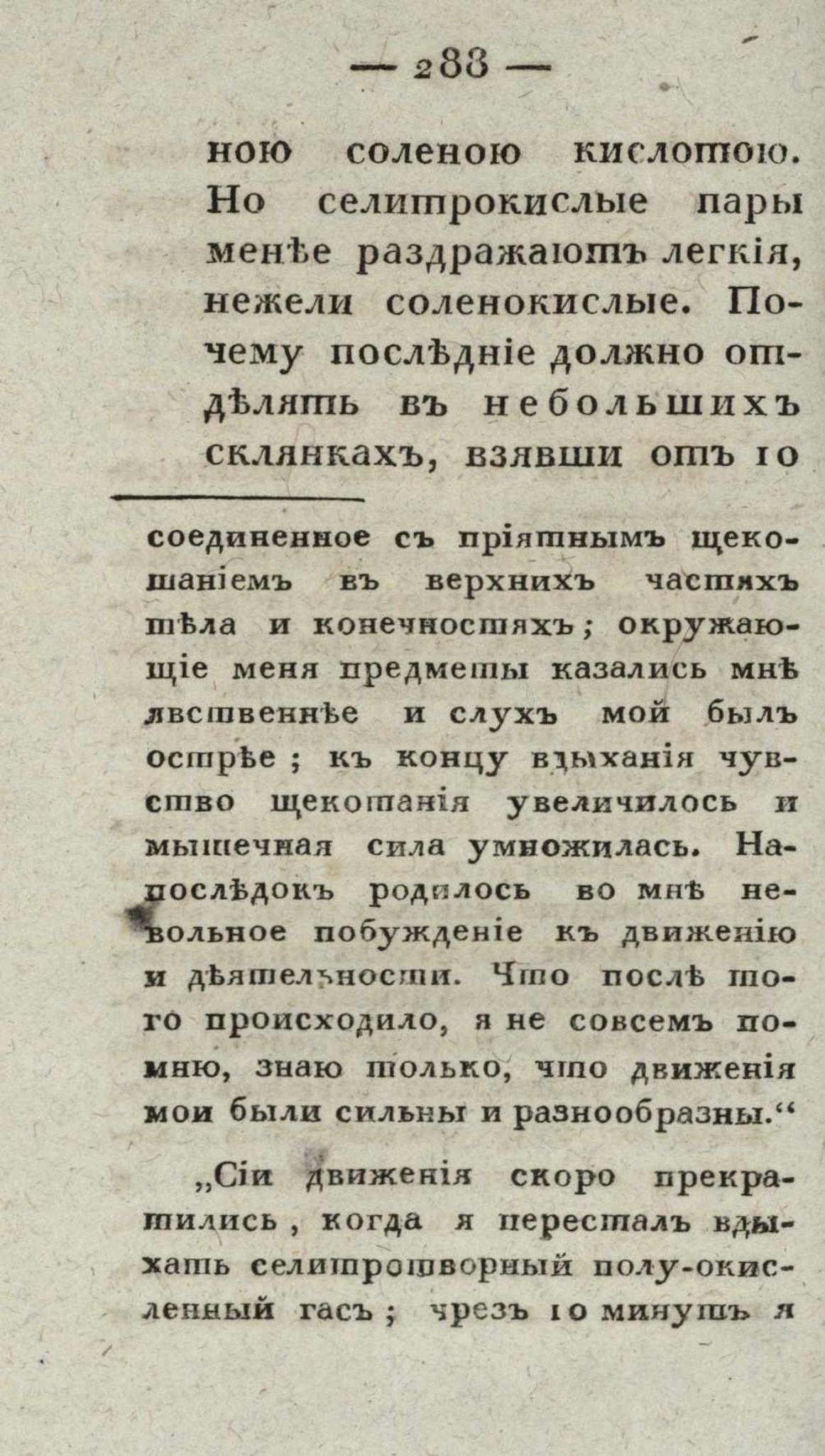 — 288 —

ною соленою кислотою. Но селитрокислые пары менѣе раздражаютъ легкія, нежели соленокислые. Почему послѣдніе должно отдѣлять въ небольшихъ склянкахъ, взявши отъ 10

соединенное съ пріятнымъ щекотаніемъ въ верхнихъ частяхъ тѣла и конечностяхъ; окружающіе меня предметы казались мнѣ явственнѣе и слухъ мой былъ острѣе; къ концу вдыханія чувство щекотанія увеличилось и мышечная сила умножилась. Напослѣдокъ родилось во мнѣ невольное побужденіе къ движенію и дѣятельности. Что послѣ того происходило, я не совсемъ помню, знаю только, что движенія мои были сильны и разнообразны.“

„Сіи движенія скоро прекратились, когда я пересталъ вдыхать селитротворный полу-окисленный гасъ; чрезъ 10 минутъ я